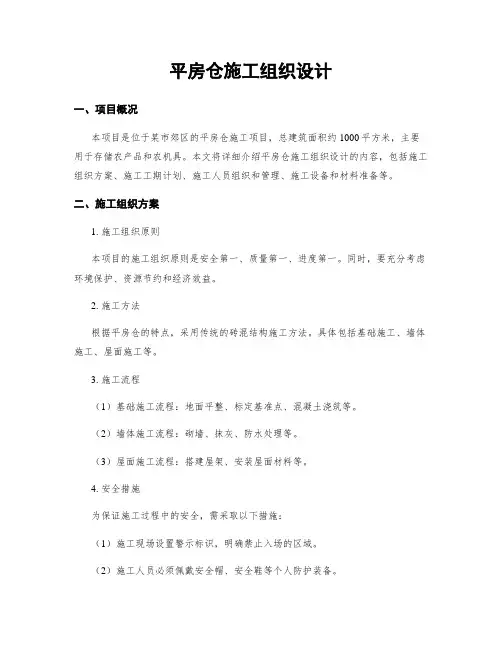 平房仓施工组织设计

一、项目概况

本项目是位于某市郊区的平房仓施工项目，总建筑面积约1000平方米，主要用于存储农产品和农机具。本文将详细介绍平房仓施工组织设计的内容，包括施工组织方案、施工工期计划、施工人员组织和管理、施工设备和材料准备等。

二、施工组织方案

1. 施工组织原则

本项目的施工组织原则是安全第一、质量第一、进度第一。同时，要充分考虑环境保护、资源节约和经济效益。

2. 施工方法

根据平房仓的特点，采用传统的砖混结构施工方法，具体包括基础施工、墙体施工、屋面施工等。

3. 施工流程

（1）基础施工流程：地面平整、标定基准点、混凝土浇筑等。

（2）墙体施工流程：砌墙、抹灰、防水处理等。

（3）屋面施工流程：搭建屋架、安装屋面材料等。

4. 安全措施

为保证施工过程中的安全，需采取以下措施：

（1）施工现场设置警示标识，明确禁止入场的区域。

（2）施工人员必须佩戴安全帽、安全鞋等个人防护装备。